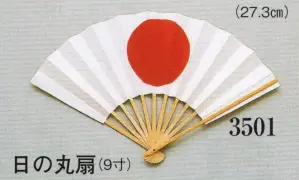 (27.3㎝)

3501

日の丸扇(9寸)